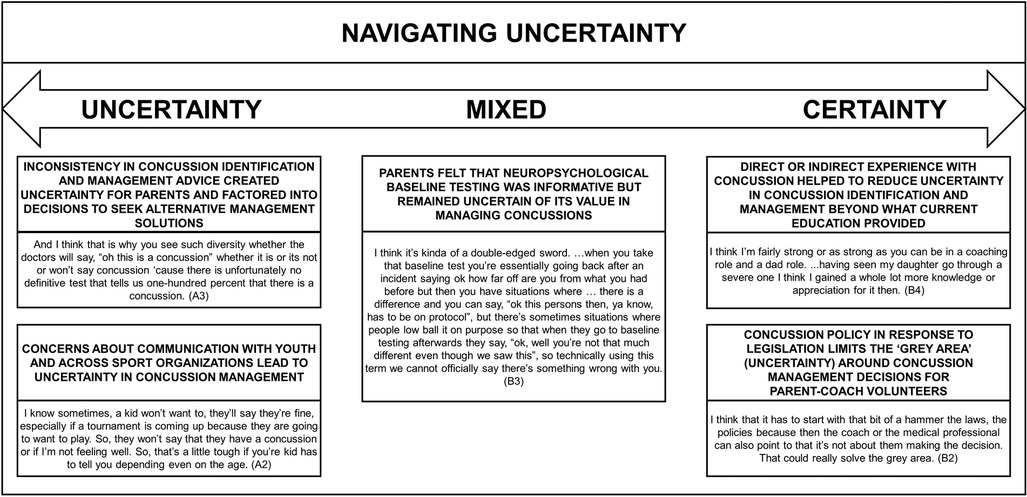 NAVIGATING UNCERTAINTY

UNCERTAINTY

MIXED

CERTAINTY

INCONSISTENCY IN CONCUSSION IDENTIFICATION AND MANAGEMENT ADVICE CREATED UNCERTAINTY FOR PARENTS AND FACTORED INTO DECISIONS TO SEEK ALTERNATIVE MANAGEMENT SOLUTIONS

And I think that is why you see such diversity whether the doctors will say, "oh this is a concussion" whether it is or its not or won't say concussion 'cause there is unfortunately no definitive test that tells us one-hundred percent that there is a concussion. (A3)

CONCERNS ABOUT COMMUNICATION WITH YOUTH AND ACROSS SPORT ORGANIZATIONS LEAD TO UNCERTAINTY IN CONCUSSION MANAGEMENT

I know sometimes, a kid won't want to, they'll say they're fine, especially if a tournament is coming up because they are going to want to play. So, they won't say that they have a concussion or if I'm not feeling well. So, that's a little tough if you're kid has to tell you depending even on the age. (A2)

PARENTS FELT THAT NEUROPSYCHOLOGICAL BASELINE TESTING WAS INFORMATIVE BUT REMAINED UNCERTAIN OF ITS VALUE IN MANAGING CONCUSSIONS

I think it's kinda of a double-edged sword. …when you take that baseline test you're essentially going back after an incident saying ok how far off are you from what you had before but then you have situations where … there is a difference and you can say, "ok this persons then, ya know, has to be on protocol", but there's sometimes situations where people low ball it on purpose so that when they go to baseline testing afterwards they say, "ok, well you're not that much different even though we saw this", so technically using this term we cannot officially say there's something wrong with you. (B3)

DIRECT OR INDIRECT EXPERIENCE WITH CONCUSSION HELPED TO REDUCE UNCERTAINTY IN CONCUSSION IDENTIFICATION AND MANAGEMENT BEYOND WHAT CURRENT EDUCATION PROVIDED

I think I'm fairly strong or as strong as you can be in a coaching role and a dad role. ...having seen my daughter go through a severe one I think I gained a whole lot more knowledge or appreciation for it then. (B4)

CONCUSSION POLICY IN RESPONSE TO LEGISLATION LIMITS THE 'GREY AREA' (UNCERTAINTY) AROUND CONCUSSION MANAGEMENT DECISIONS FOR PARENT-COACH VOLUNTEERS

I think that it has to start with that bit of a hammer the laws, the policies because then the coach or the medical professional can also point to that it's not about them making the decision. That could really solve the grey area. (B2)